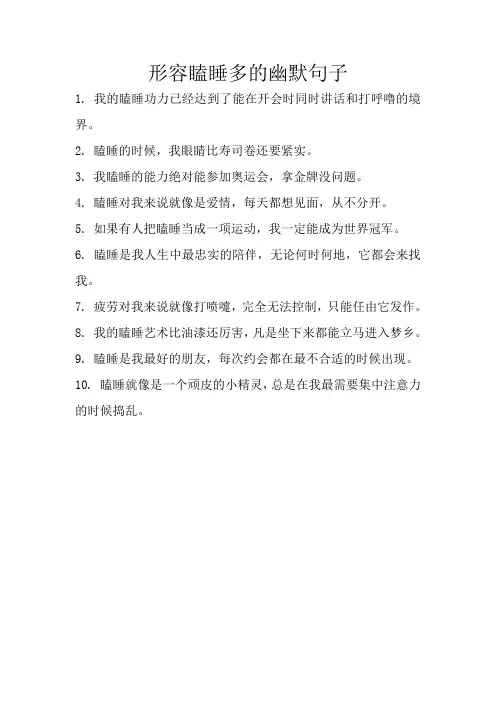 形容瞌睡多的幽默句子

1. 我的瞌睡功力已经达到了能在开会时同时讲话和打呼噜的境界。

2. 瞌睡的时候，我眼睛比寿司卷还要紧实。

3. 我瞌睡的能力绝对能参加奥运会，拿金牌没问题。

4. 瞌睡对我来说就像是爱情，每天都想见面，从不分开。

5. 如果有人把瞌睡当成一项运动，我一定能成为世界冠军。

6. 瞌睡是我人生中最忠实的陪伴，无论何时何地，它都会来找我。

7. 疲劳对我来说就像打喷嚏，完全无法控制，只能任由它发作。

8. 我的瞌睡艺术比油漆还厉害，凡是坐下来都能立马进入梦乡。

9. 瞌睡是我最好的朋友，每次约会都在最不合适的时候出现。

10. 瞌睡就像是一个顽皮的小精灵，总是在我最需要集中注意力的时候捣乱。